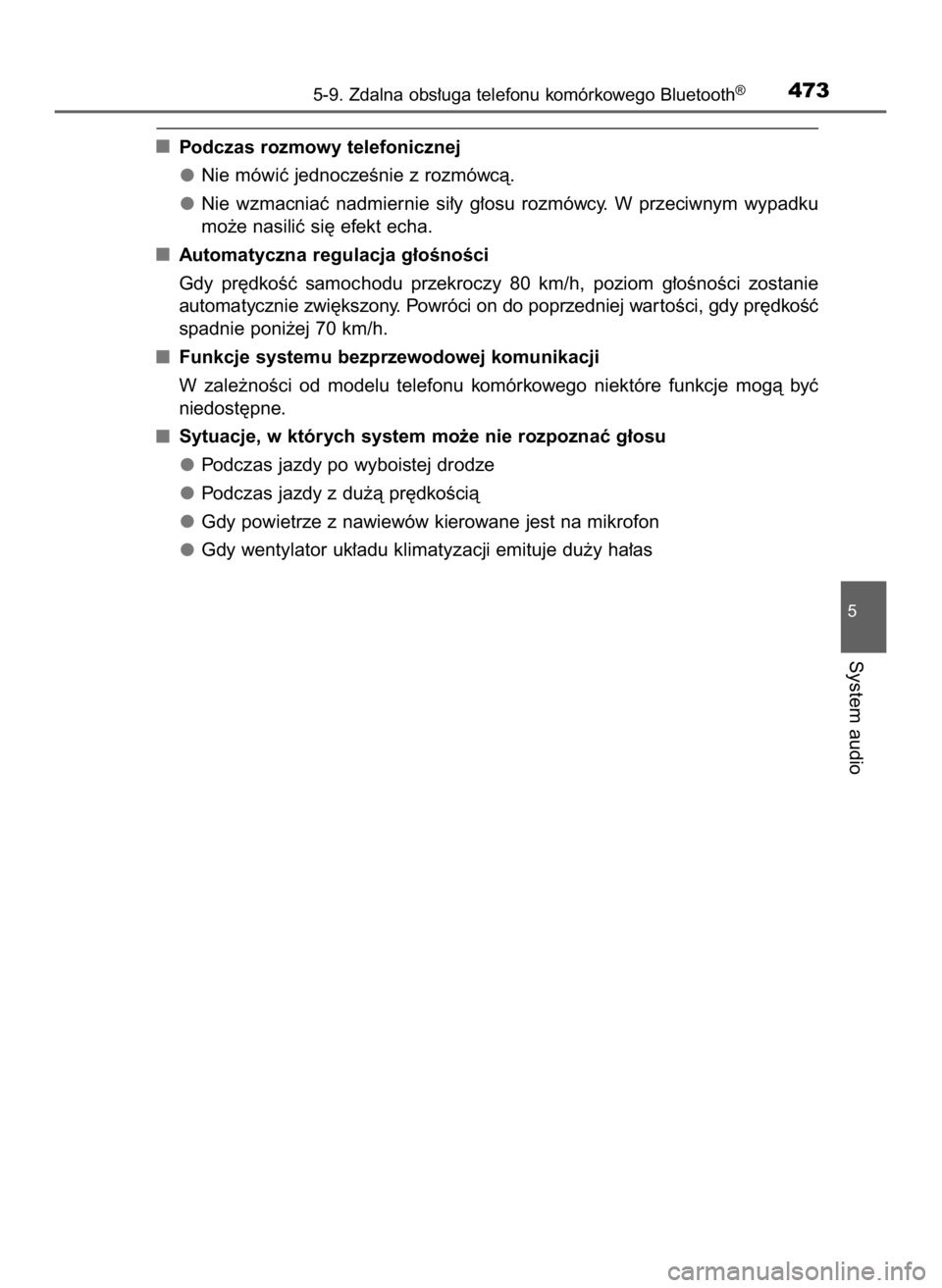 5-9. Zdalna obsługa telefonu komórkowego Bluetooth®

473

■ Podczas rozmowy telefonicznej

● Nie mówić jednocześnie z rozmówcą.

● Nie wzmacniać nadmiernie siły głosu rozmówcy. W przeciwnym wypadku może nasilić się efekt echa.

■ Automatyczna regulacja głośności

Gdy prędkość samochodu przekroczy 80 km/h, poziom głośności zostanie automatycznie zwiększony. Powróci on do poprzedniej wartości, gdy prędkość spadnie poniżej 70 km/h.

■ Funkcje systemu bezprzewodowej komunikacji

W zależności od modelu telefonu komórkowego niektóre funkcje mogą być niedostępne.

■ Sytuacje, w których system może nie rozpoznać głosu

● Podczas jazdy po wyboistej drodze

● Podczas jazdy z dużą prędkością

● Gdy powietrze z nawiewów kierowane jest na mikrofon

● Gdy wentylator układu klimatyzacji emituje duży hałas

5

System audio

carmanualsonline.info